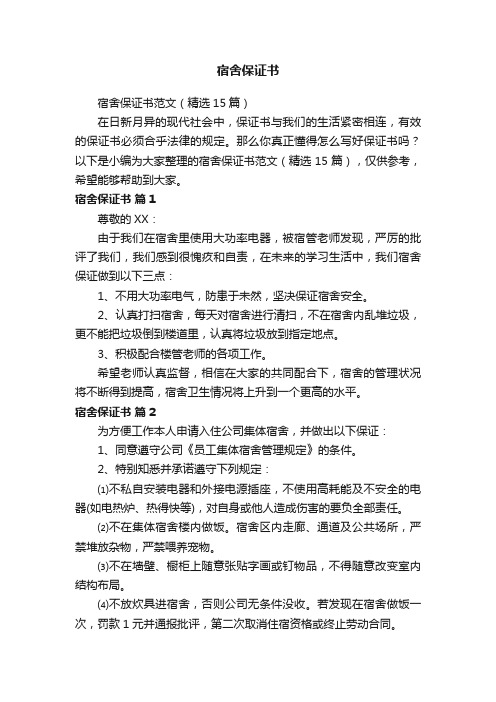 宿舍保证书

宿舍保证书范文（精选 15 篇）

在日新月异的现代社会中，保证书与我们的生活紧密相连，有效的保证书必须合乎法律的规定。那么你真正懂得怎么写好保证书吗？以下是小编为大家整理的宿舍保证书范文（精选 15 篇），仅供参考，希望能够帮助到大家。

宿舍保证书 篇 1

尊敬的 XX：

由于我们在宿舍里使用大功率电器，被宿管老师发现，严厉的批评了我们，我们感到很愧疚和自责，在未来的学习生活中，我们宿舍保证做到以下三点：

1、不用大功率电气，防患于未然，坚决保证宿舍安全。

2、认真打扫宿舍，每天对宿舍进行清扫，不在宿舍内乱堆垃圾，更不能把垃圾倒到楼道里，认真将垃圾放到指定地点。

3、积极配合楼管老师的各项工作。

希望老师认真监督，相信在大家的共同配合下，宿舍的管理状况将不断得到提高，宿舍卫生情况将上升到一个更高的水平。

宿舍保证书 篇 2

为方便工作本人申请入住公司集体宿舍，并做出以下保证：

1、同意遵守公司《员工集体宿舍管理规定》的条件。

2、特别知悉并承诺遵守下列规定：

⑴不私自安装电器和外接电源插座，不使用高耗能及不安全的电器(如电热炉、热得快等)，对自身或他人造成伤害的要负全部责任。

⑵不在集体宿舍楼内做饭。宿舍区内走廊、通道及公共场所，严禁堆放杂物，严禁喂养宠物。

⑶不在墙壁、橱柜上随意张贴字画或钉物品，不得随意改变室内结构布局。

⑷不放炊具进宿舍，否则公司无条件没收。若发现在宿舍做饭一次，罚款 1 元并通报批评，第二次取消住宿资格或终止劳动合同。